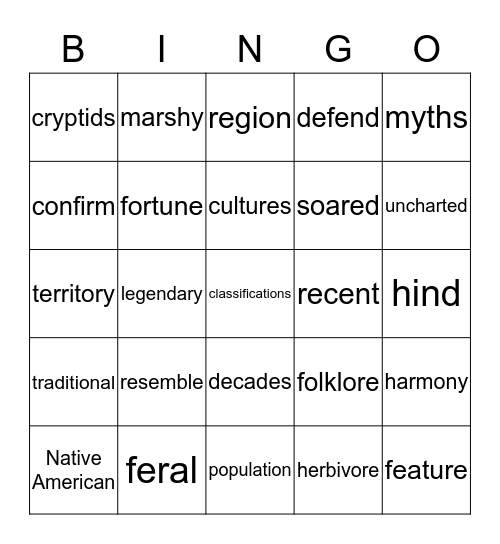 | B | I | N | G | O |
|---|---|---|---|---|
| cryptids | marshy | region | defend | myths |
| confirm | fortune | cultures | soared | uncharted |
| territory | legendary | classifications | recent | hind |
| traditional | resemble | decades | folklore | harmony |
| Native American | feral | population | herbivore | feature |